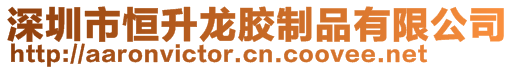 深圳市恒升龙胶制品有限公司
http://aaronvictor.cn.coovee.net